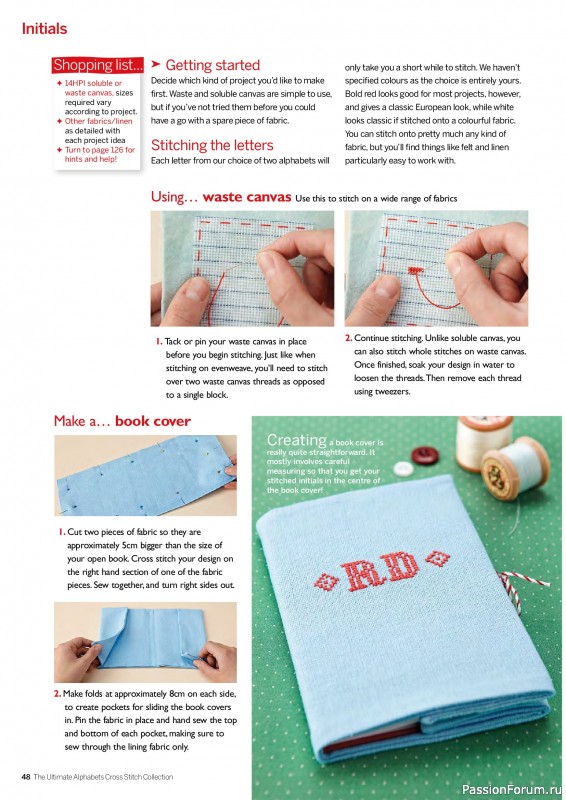 Initials

Shopping list...

✦ 14HPI soluble or waste canvas, sizes required vary according to project.
✦ Other fabrics/linen as detailed with each project idea
✦ Turn to page 126 for hints and help!

➤ Getting started

Decide which kind of project you'd like to make first. Waste and soluble canvas are simple to use, but if you've not tried them before you could have a go with a spare piece of fabric.

Stitching the letters

Each letter from our choice of two alphabets will only take you a short while to stitch. We haven't specified colours as the choice is entirely yours. Bold red looks good for most projects, however, and gives a classic European look, while white looks classic if stitched onto a colourful fabric. You can stitch onto pretty much any kind of fabric, but you'll find things like felt and linen particularly easy to work with.

Using... waste canvas Use this to stitch on a wide range of fabrics

1. Tack or pin your waste canvas in place before you begin stitching. Just like when stitching on evenweave, you'll need to stitch over two waste canvas threads as opposed to a single block.

2. Continue stitching. Unlike soluble canvas, you can also stitch whole stitches on waste canvas. Once finished, soak your design in water to loosen the threads. Then remove each thread using tweezers.

Make a... book cover

1. Cut two pieces of fabric so they are approximately 5cm bigger than the size of your open book. Cross stitch your design on the right hand section of one of the fabric pieces. Sew together, and turn right sides out.

2. Make folds at approximately 8cm on each side, to create pockets for sliding the book covers in. Pin the fabric in place and hand sew the top and bottom of each pocket, making sure to sew through the lining fabric only.

Creating a book cover is really quite straightforward. It mostly involves careful measuring so that you get your stitched initials in the centre of the book cover!

RD

48 The Ultimate Alphabets Cross Stitch Collection

PassionForum.ru